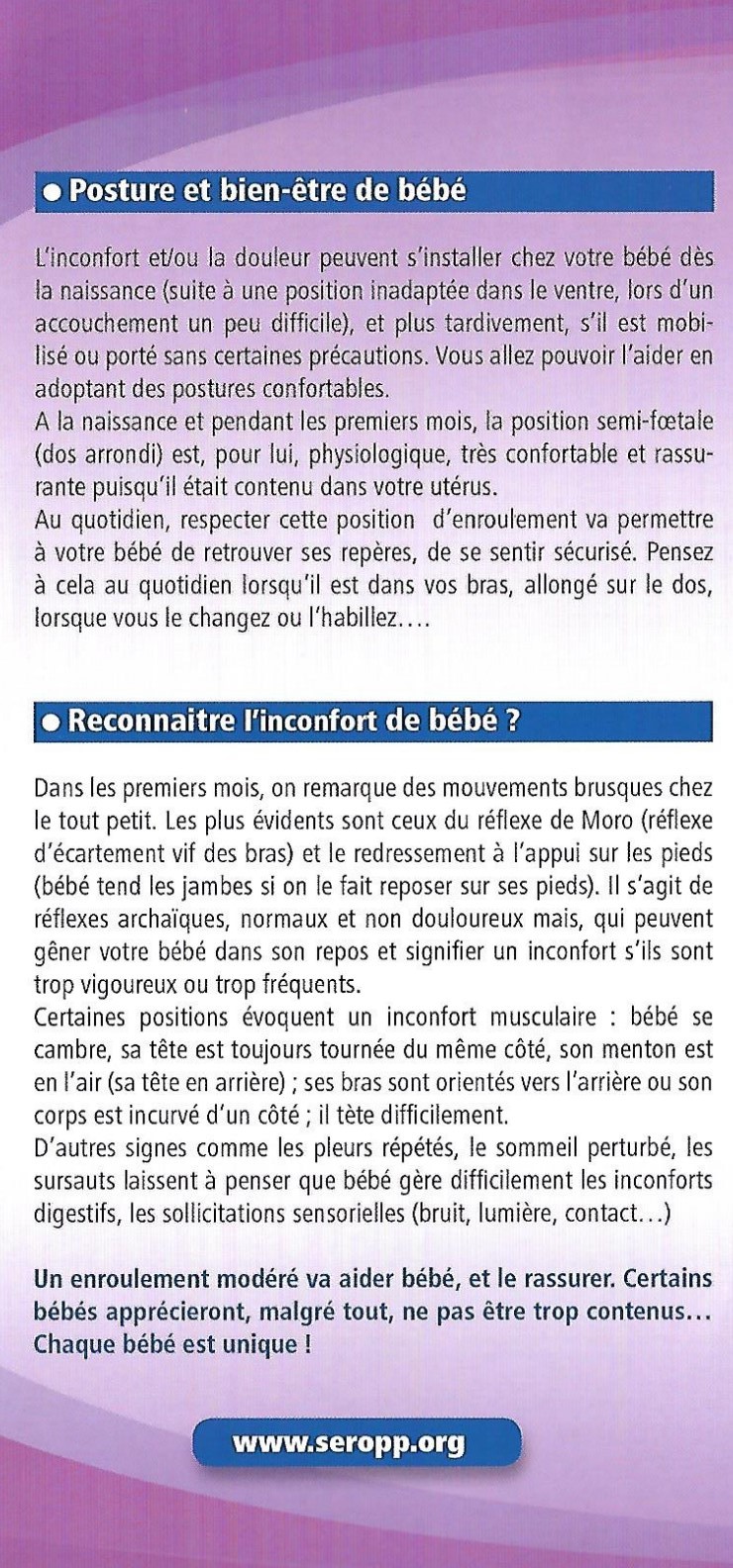 • Posture et bien-être de bébé

L'inconfort et/ou la douleur peuvent s'installer chez votre bébé dès la naissance (suite à une position inadaptée dans le ventre, lors d'un accouchement un peu difficile), et plus tardivement, s'il est mobilisé ou porté sans certaines précautions. Vous allez pouvoir l'aider en adoptant des postures confortables.
A la naissance et pendant les premiers mois, la position semi-fœtale (dos arrondi) est, pour lui, physiologique, très confortable et rassurante puisqu'il était contenu dans votre utérus.
Au quotidien, respecter cette position d'enroulement va permettre à votre bébé de retrouver ses repères, de se sentir sécurisé. Pensez à cela au quotidien lorsqu'il est dans vos bras, allongé sur le dos, lorsque vous le changez ou l'habillez....

• Reconnaitre l'inconfort de bébé ?

Dans les premiers mois, on remarque des mouvements brusques chez le tout petit. Les plus évidents sont ceux du réflexe de Moro (réflexe d'écartement vif des bras) et le redressement à l'appui sur les pieds (bébé tend les jambes si on le fait reposer sur ses pieds). Il s'agit de réflexes archaïques, normaux et non douloureux mais, qui peuvent gêner votre bébé dans son repos et signifier un inconfort s'ils sont trop vigoureux ou trop fréquents.
Certaines positions évoquent un inconfort musculaire : bébé se cambre, sa tête est toujours tournée du même côté, son menton est en l'air (sa tête en arrière) ; ses bras sont orientés vers l'arrière ou son corps est incurvé d'un côté ; il tète difficilement.
D'autres signes comme les pleurs répétés, le sommeil perturbé, les sursauts laissent à penser que bébé gère difficilement les inconforts digestifs, les sollicitations sensorielles (bruit, lumière, contact...)

Un enroulement modéré va aider bébé, et le rassurer. Certains bébés apprécieront, malgré tout, ne pas être trop contenus... Chaque bébé est unique !

www.seropp.org